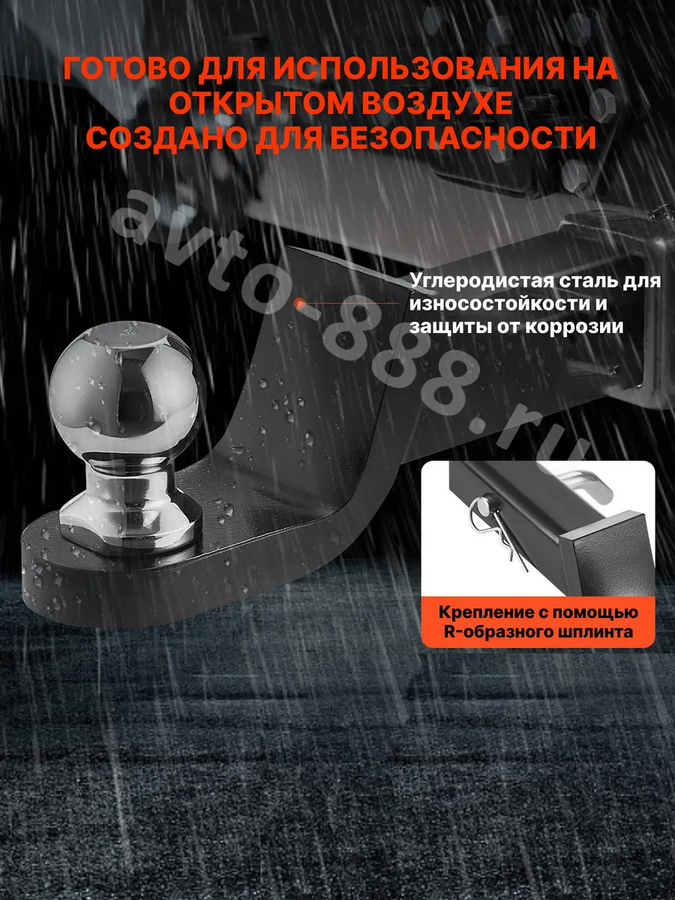 ГОТОВО ДЛЯ ИСПОЛЬЗОВАНИЯ НА ОТКРЫТОМ ВОЗДУХЕ
СОЗДАНО ДЛЯ БЕЗОПАСНОСТИ

avto-888.ru

Углеродистая сталь для износостойкости и защиты от коррозии

Крепление с помощью R-образного шплинта